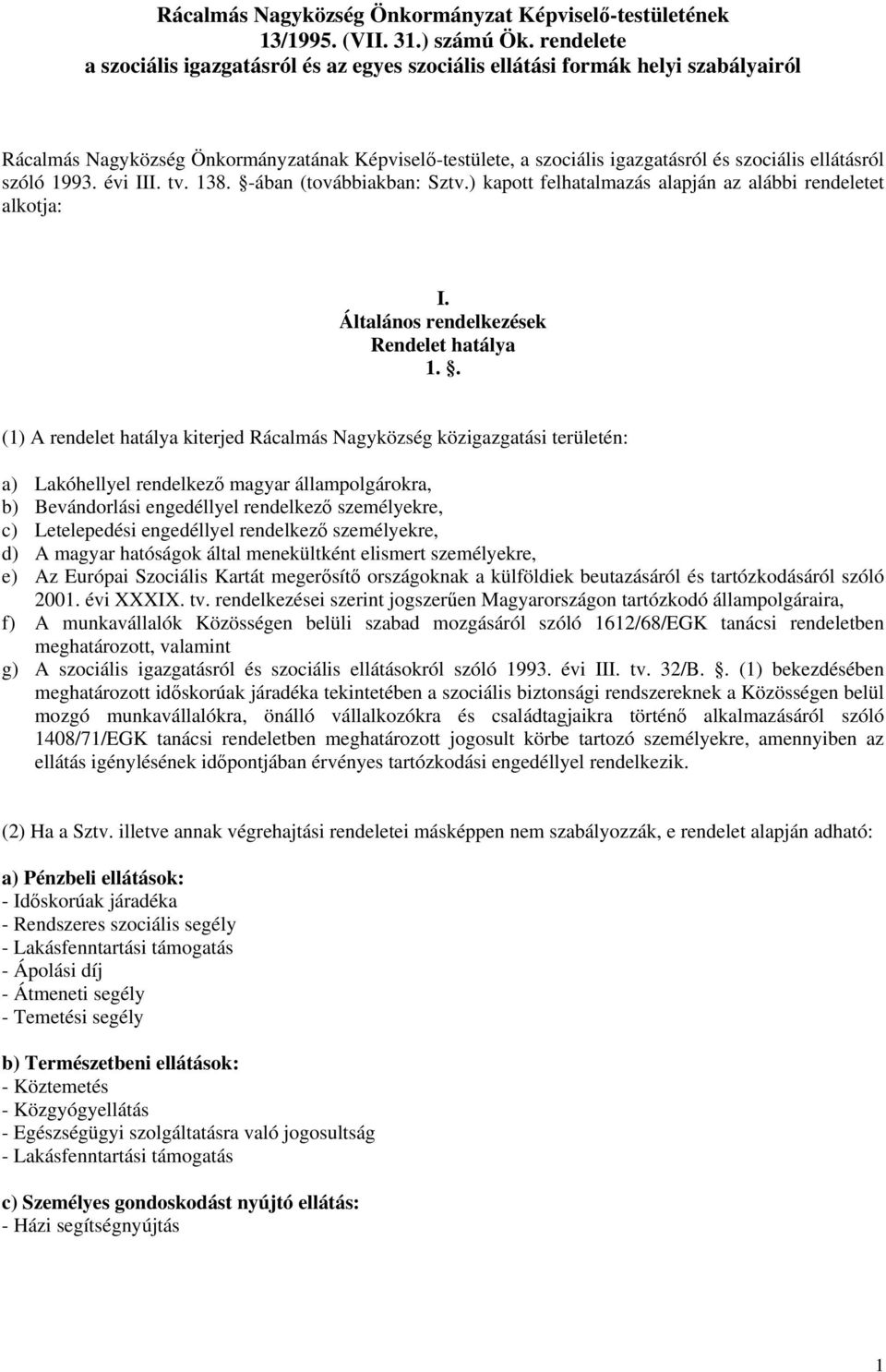 Rácalmás Nagyközség Önkormányzat Képviselő-testületének 13/1995. (VII. 31.) számú Ök. rendelete a szociális igazgatásról és az egyes szociális ellátási formák helyi szabályairól

Rácalmás Nagyközség Önkormányzatának Képviselő-testülete, a szociális igazgatásról és szociális ellátásról szóló 1993. évi III. tv. 138. -ában (továbbiakban: Sztv.) kapott felhatalmazás alapján az alábbi rendeletet alkotja:

I.
Általános rendelkezések
Rendelet hatálya
1. .

(1) A rendelet hatálya kiterjed Rácalmás Nagyközség közigazgatási területén:

a) Lakóhellyel rendelkező magyar állampolgárokra,
b) Bevándorlási engedéllyel rendelkező személyekre,
c) Letelepedési engedéllyel rendelkező személyekre,
d) A magyar hatóságok által menekültként elismert személyekre,
e) Az Európai Szociális Kartát megerősítő országoknak a külföldiek beutazásáról és tartózkodásáról szóló 2001. évi XXXIX. tv. rendelkezései szerint jogszerűen Magyarországon tartózkodó állampolgáraira,
f) A munkavállalók Közösségen belüli szabad mozgásáról szóló 1612/68/EGK tanácsi rendeletben meghatározott, valamint
g) A szociális igazgatásról és szociális ellátásokról szóló 1993. évi III. tv. 32/B. . (1) bekezdésében meghatározott időskorúak járadéka tekintetében a szociális biztonsági rendszereknek a Közösségen belül mozgó munkavállalókra, önálló vállalkozókra és családtagjaikra történő alkalmazásáról szóló 1408/71/EGK tanácsi rendeletben meghatározott jogosult körbe tartozó személyekre, amennyiben az ellátás igénylésének időpontjában érvényes tartózkodási engedéllyel rendelkezik.

(2) Ha a Sztv. illetve annak végrehajtási rendeletei másképpen nem szabályozzák, e rendelet alapján adható:

a) Pénzbeli ellátások:
- Időskorúak járadéka
- Rendszeres szociális segély
- Lakásfenntartási támogatás
- Ápolási díj
- Átmeneti segély
- Temetési segély

b) Természetbeni ellátások:
- Köztemetés
- Közgyógyellátás
- Egészségügyi szolgáltatásra való jogosultság
- Lakásfenntartási támogatás

c) Személyes gondoskodást nyújtó ellátás:
- Házi segítségnyújtás

1